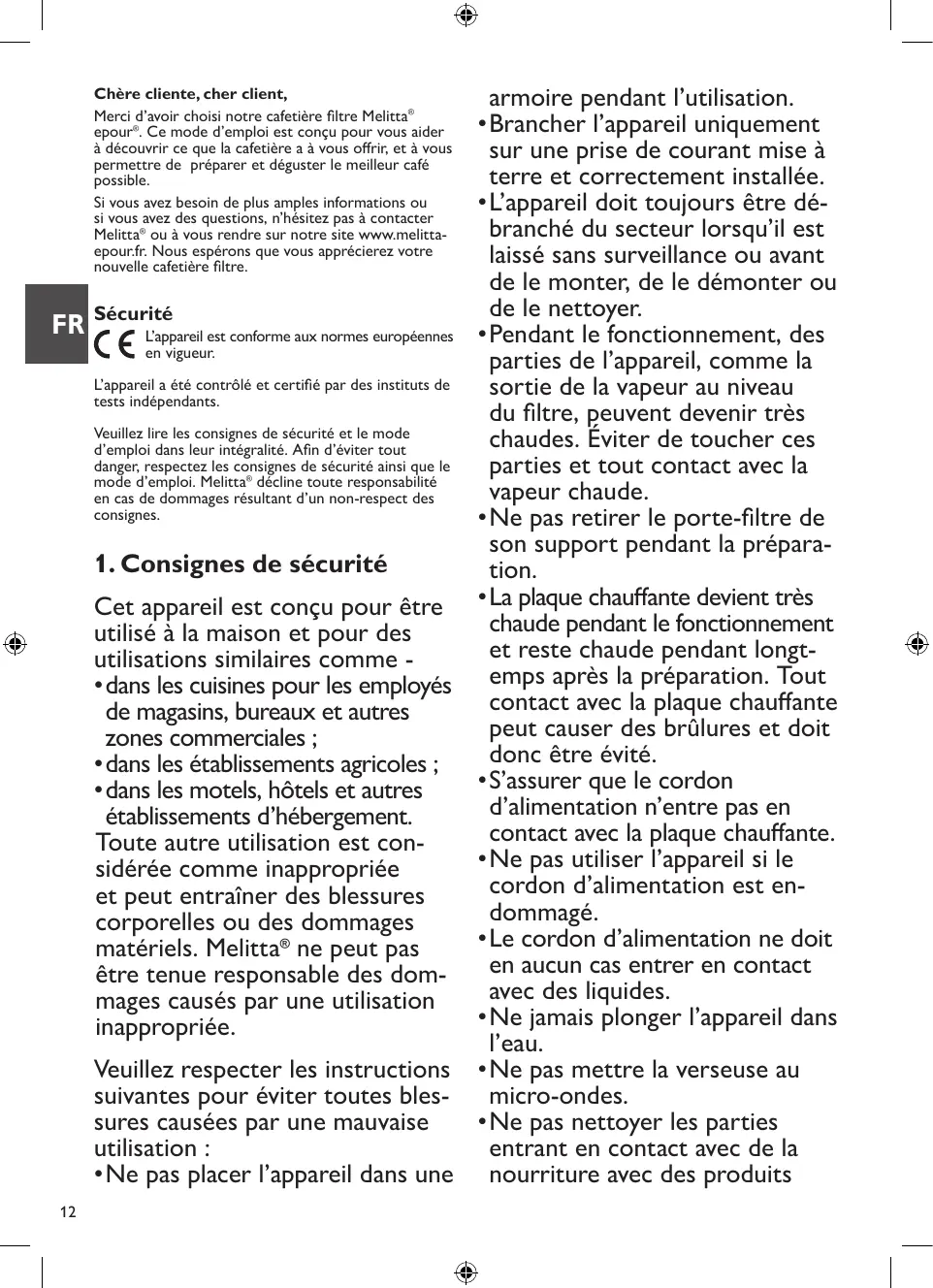 Chère cliente, cher client,

Merci d'avoir choisi notre cafetière filtre Melitta® epour®. Ce mode d'emploi est conçu pour vous aider à découvrir ce que la cafetière a à vous offrir, et à vous permettre de préparer et déguster le meilleur café possible.

Si vous avez besoin de plus amples informations ou si vous avez des questions, n'hésitez pas à contacter Melitta® ou à vous rendre sur notre site www.melitta-epour.fr. Nous espérons que vous apprécierez votre nouvelle cafetière filtre.

FR

Sécurité

CE L'appareil est conforme aux normes européennes en vigueur.

L'appareil a été contrôlé et certifié par des instituts de tests indépendants.

Veuillez lire les consignes de sécurité et le mode d'emploi dans leur intégralité. Afin d'éviter tout danger, respectez les consignes de sécurité ainsi que le mode d'emploi. Melitta® décline toute responsabilité en cas de dommages résultant d'un non-respect des consignes.

1. Consignes de sécurité

Cet appareil est conçu pour être utilisé à la maison et pour des utilisations similaires comme -
• dans les cuisines pour les employés de magasins, bureaux et autres zones commerciales ;
• dans les établissements agricoles ;
• dans les motels, hôtels et autres établissements d'hébergement.
Toute autre utilisation est considérée comme inappropriée et peut entraîner des blessures corporelles ou des dommages matériels. Melitta® ne peut pas être tenue responsable des dommages causés par une utilisation inappropriée.

Veuillez respecter les instructions suivantes pour éviter toutes blessures causées par une mauvaise utilisation :
• Ne pas placer l'appareil dans une armoire pendant l'utilisation.
• Brancher l'appareil uniquement sur une prise de courant mise à terre et correctement installée.
• L'appareil doit toujours être débranché du secteur lorsqu'il est laissé sans surveillance ou avant de le monter, de le démonter ou de le nettoyer.
• Pendant le fonctionnement, des parties de l'appareil, comme la sortie de la vapeur au niveau du filtre, peuvent devenir très chaudes. Éviter de toucher ces parties et tout contact avec la vapeur chaude.
• Ne pas retirer le porte-filtre de son support pendant la préparation.
• La plaque chauffante devient très chaude pendant le fonctionnement et reste chaude pendant longtemps après la préparation. Tout contact avec la plaque chauffante peut causer des brûlures et doit donc être évité.
• S'assurer que le cordon d'alimentation n'entre pas en contact avec la plaque chauffante.
• Ne pas utiliser l'appareil si le cordon d'alimentation est endommagé.
• Le cordon d'alimentation ne doit en aucun cas entrer en contact avec des liquides.
• Ne jamais plonger l'appareil dans l'eau.
• Ne pas mettre la verseuse au micro-ondes.
• Ne pas nettoyer les parties entrant en contact avec de la nourriture avec des produits

12